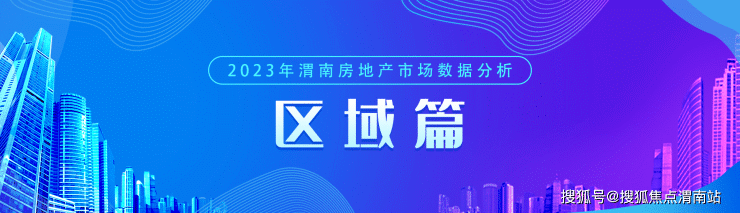 2023年渭南房地产市场数据分析

区域篇

搜狐号@搜狐焦点渭南站